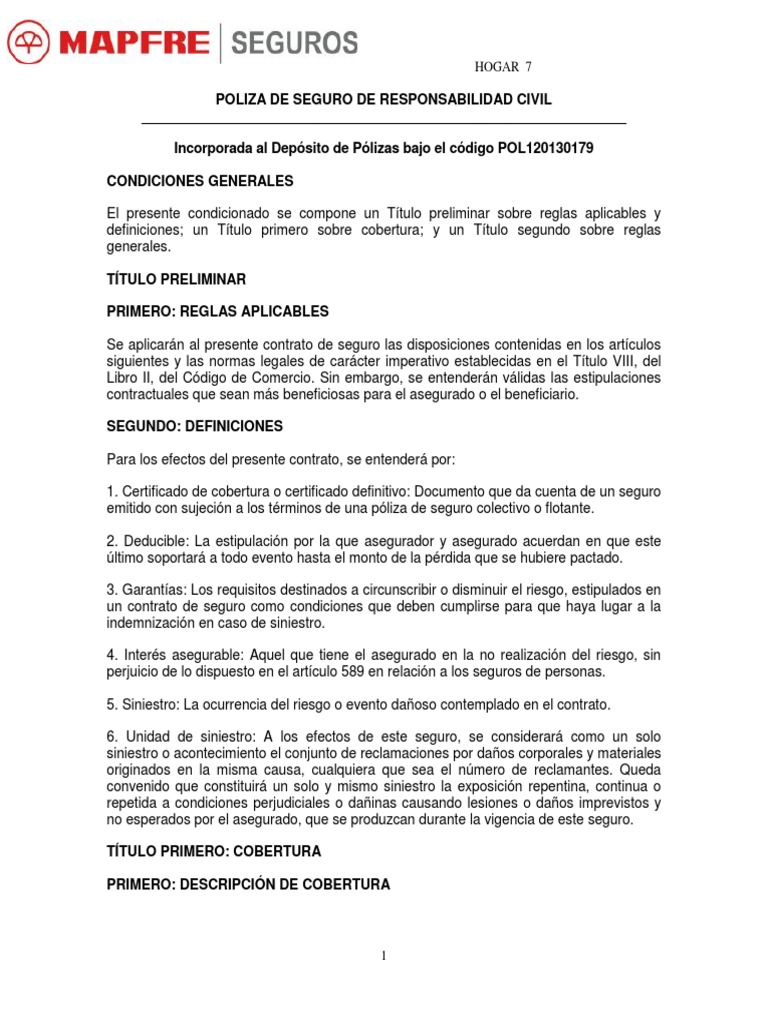 MAPFRE | SEGUROS

HOGAR 7

POLIZA DE SEGURO DE RESPONSABILIDAD CIVIL

Incorporada al Depósito de Pólizas bajo el código POL120130179

CONDICIONES GENERALES

El presente condicionado se compone un Título preliminar sobre reglas aplicables y definiciones; un Título primero sobre cobertura; y un Título segundo sobre reglas generales.

TÍTULO PRELIMINAR

PRIMERO: REGLAS APLICABLES

Se aplicarán al presente contrato de seguro las disposiciones contenidas en los artículos siguientes y las normas legales de carácter imperativo establecidas en el Título VIII, del Libro II, del Código de Comercio. Sin embargo, se entenderán válidas las estipulaciones contractuales que sean más beneficiosas para el asegurado o el beneficiario.

SEGUNDO: DEFINICIONES

Para los efectos del presente contrato, se entenderá por:

1. Certificado de cobertura o certificado definitivo: Documento que da cuenta de un seguro emitido con sujeción a los términos de una póliza de seguro colectivo o flotante.

2. Deducible: La estipulación por la que asegurador y asegurado acuerdan en que este último soportará a todo evento hasta el monto de la pérdida que se hubiere pactado.

3. Garantías: Los requisitos destinados a circunscribir o disminuir el riesgo, estipulados en un contrato de seguro como condiciones que deben cumplirse para que haya lugar a la indemnización en caso de siniestro.

4. Interés asegurable: Aquel que tiene el asegurado en la no realización del riesgo, sin perjuicio de lo dispuesto en el artículo 589 en relación a los seguros de personas.

5. Siniestro: La ocurrencia del riesgo o evento dañoso contemplado en el contrato.

6. Unidad de siniestro: A los efectos de este seguro, se considerará como un solo siniestro o acontecimiento el conjunto de reclamaciones por daños corporales y materiales originados en la misma causa, cualquiera que sea el número de reclamantes. Queda convenido que constituirá un solo y mismo siniestro la exposición repentina, continua o repetida a condiciones perjudiciales o dañinas causando lesiones o daños imprevistos y no esperados por el asegurado, que se produzcan durante la vigencia de este seguro.

TÍTULO PRIMERO: COBERTURA

PRIMERO: DESCRIPCIÓN DE COBERTURA

1